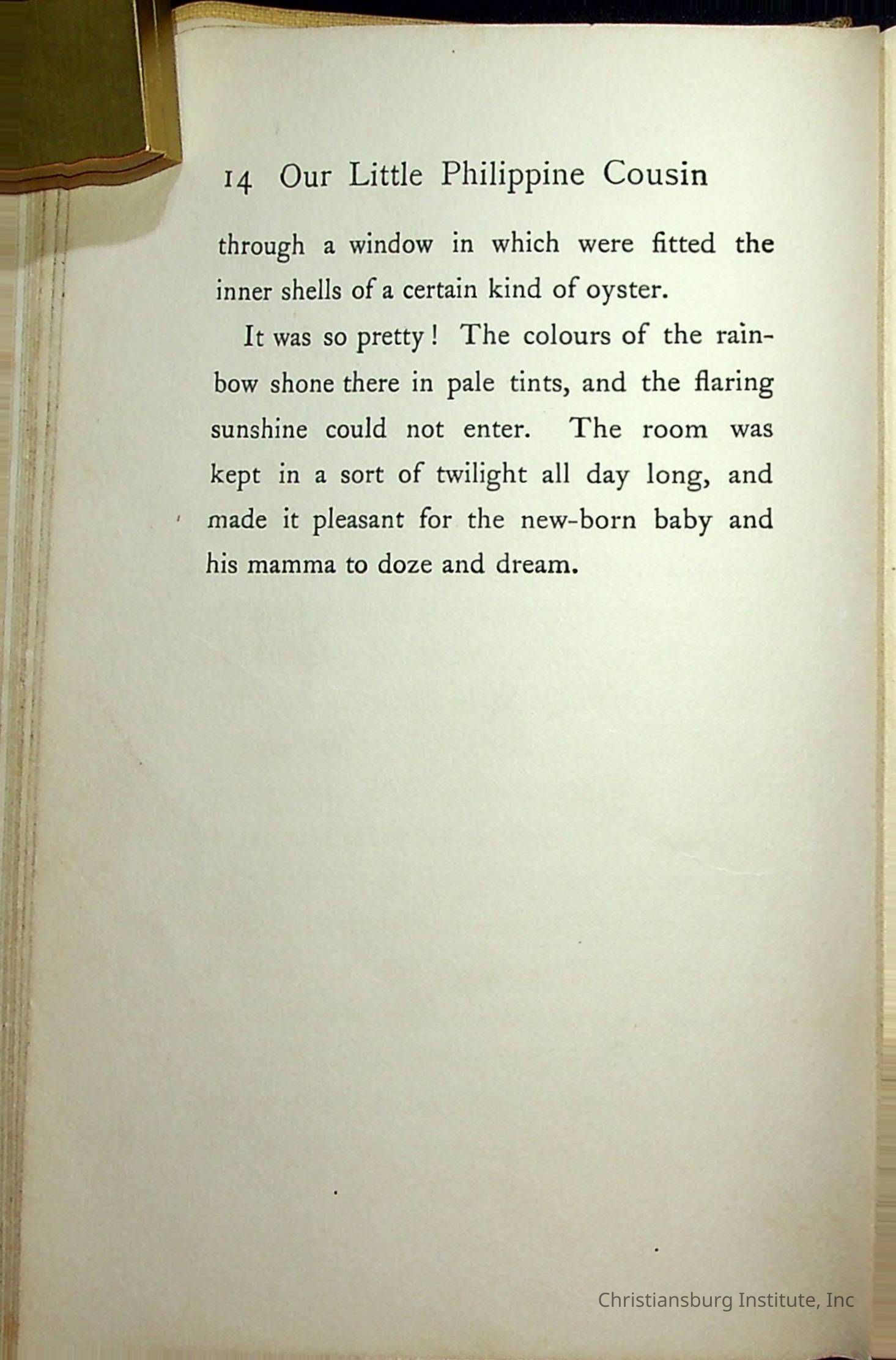 14 Our Little Philippine Cousin

through a window in which were fitted the inner shells of a certain kind of oyster.

It was so pretty! The colours of the rainbow shone there in pale tints, and the flaring sunshine could not enter. The room was kept in a sort of twilight all day long, and made it pleasant for the new-born baby and his mamma to doze and dream.

Christiansburg Institute, Inc